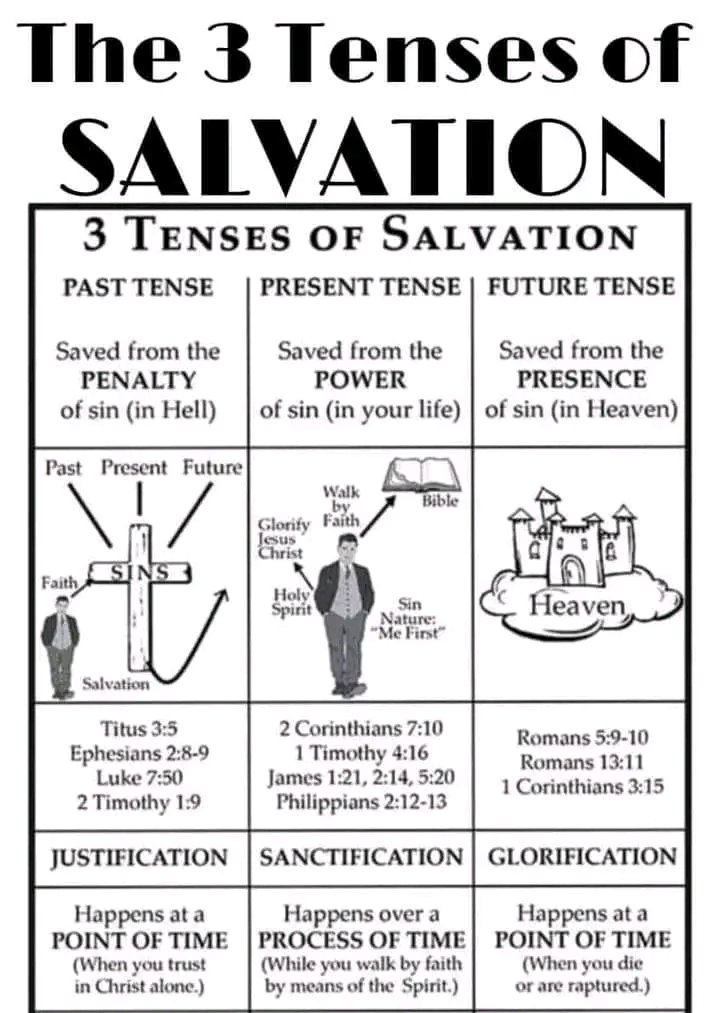 The 3 Tenses of SALVATION

3 TENSES OF SALVATION

| PAST TENSE | PRESENT TENSE | FUTURE TENSE |
|---|---|---|
| Saved from the PENALTY of sin (in Hell) | Saved from the POWER of sin (in your life) | Saved from the PRESENCE of sin (in Heaven) |
| Past Present Future SINS Faith Salvation | Walk by Faith Bible Glorify Jesus Christ Holy Spirit Sin Nature: "Me First" | Heaven |
| Titus 3:5 Ephesians 2:8-9 Luke 7:50 2 Timothy 1:9 | 2 Corinthians 7:10 1 Timothy 4:16 James 1:21, 2:14, 5:20 Philippians 2:12-13 | Romans 5:9-10 Romans 13:11 1 Corinthians 3:15 |
| JUSTIFICATION | SANCTIFICATION | GLORIFICATION |
| Happens at a POINT OF TIME (When you trust in Christ alone.) | Happens over a PROCESS OF TIME (While you walk by faith by means of the Spirit.) | Happens at a POINT OF TIME (When you die or are raptured.) |